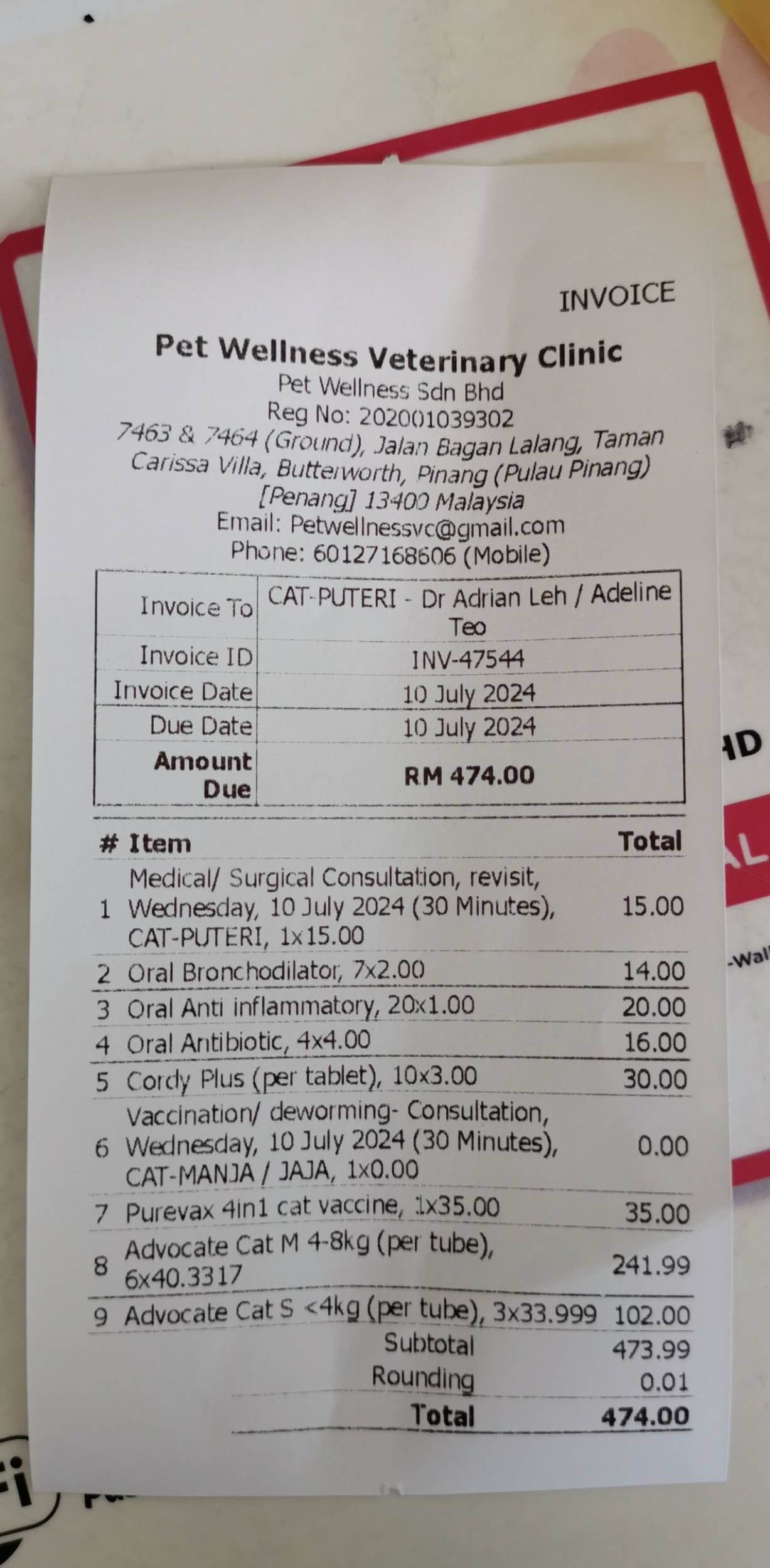 INVOICE

Pet Wellness Veterinary Clinic
Pet Wellness Sdn Bhd
Reg No: 202001039302
7463 & 7464 (Ground), Jalan Bagan Lalang, Taman Carissa Villa, Butterworth, Pinang (Pulau Pinang) [Penang] 13400 Malaysia
Email: Petwellnessvc@gmail.com
Phone: 60127168606 (Mobile)

Invoice To
CAT-PUTERI - Dr Adrian Leh / Adeline Teo
Invoice ID
INV-47544
Invoice Date
10 July 2024
Due Date
10 July 2024
Amount Due
RM 474.00

| # | Item | Total |
|---|---|---|
| 1 | Medical/ Surgical Consultation, revisit, Wednesday, 10 July 2024 (30 Minutes), CAT-PUTERI, 1x15.00 | 15.00 |
| 2 | Oral Bronchodilator, 7x2.00 | 14.00 |
| 3 | Oral Anti inflammatory, 20x1.00 | 20.00 |
| 4 | Oral Antibiotic, 4x4.00 | 16.00 |
| 5 | Cordy Plus (per tablet), 10x3.00 | 30.00 |
| 6 | Vaccination/ deworming- Consultation, Wednesday, 10 July 2024 (30 Minutes), CAT-MANJA / JAJA, 1x0.00 | 0.00 |
| 7 | Purevax 4in1 cat vaccine, 1x35.00 | 35.00 |
| 8 | Advocate Cat M 4-8kg (per tube), 6x40.3317 | 241.99 |
| 9 | Advocate Cat S <4kg (per tube), 3x33.999 | 102.00 |

Subtotal 473.99
Rounding 0.01
Total 474.00